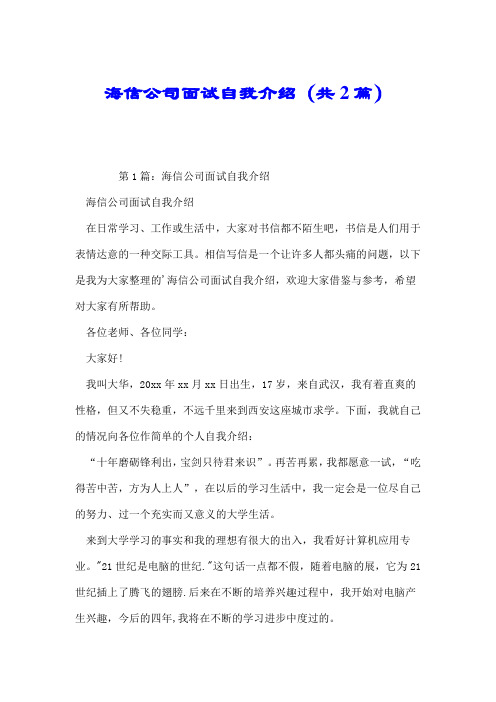 海信公司面试自我介绍（共2篇）

第1篇：海信公司面试自我介绍

海信公司面试自我介绍

在日常学习、工作或生活中，大家对书信都不陌生吧，书信是人们用于表情达意的一种交际工具。相信写信是一个让许多人都头痛的问题，以下是我为大家整理的'海信公司面试自我介绍，欢迎大家借鉴与参考，希望对大家有所帮助。

各位老师、各位同学：

大家好！

我叫大华，20xx年xx月xx日出生，17岁，来自武汉，我有着直爽的性格，但又不失稳重，不远千里来到西安这座城市求学。下面，我就自己的情况向各位作简单的个人自我介绍：

“十年磨砺锋利出，宝剑只待君来识”。再苦再累，我都愿意一试，“吃得苦中苦，方为人上人”，在以后的学习生活中，我一定会是一位尽自己的努力、过一个充实而又意义的大学生活。

来到大学学习的事实和我的理想有很大的出入，我看好计算机应用专业。"21世纪是电脑的世纪."这句话一点都不假，随着电脑的展，它为21世纪插上了腾飞的翅膀.后来在不断的培养兴趣过程中，我开始对电脑产生兴趣，今后的四年,我将在不断的学习进步中度过的。